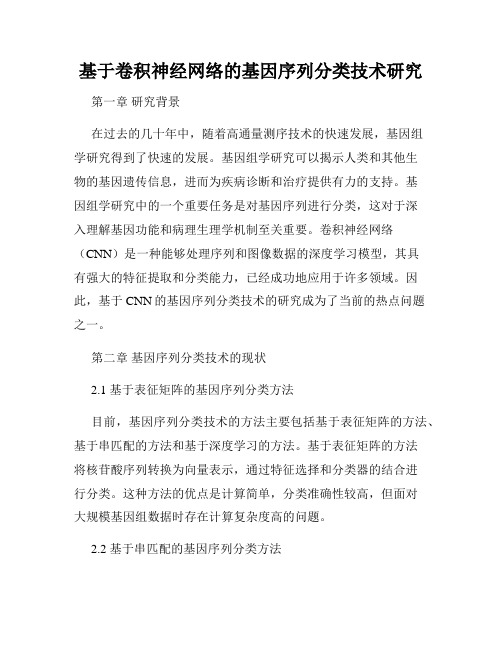 基于卷积神经网络的基因序列分类技术研究

第一章 研究背景

在过去的几十年中，随着高通量测序技术的快速发展，基因组学研究得到了快速的发展。基因组学研究可以揭示人类和其他生物的基因遗传信息，进而为疾病诊断和治疗提供有力的支持。基因组学研究中的一个重要任务是对基因序列进行分类，这对于深入理解基因功能和病理生理学机制至关重要。卷积神经网络（CNN）是一种能够处理序列和图像数据的深度学习模型，其具有强大的特征提取和分类能力，已经成功地应用于许多领域。因此，基于 CNN 的基因序列分类技术的研究成为了当前的热点问题之一。

第二章 基因序列分类技术的现状

2.1 基于表征矩阵的基因序列分类方法

目前，基因序列分类技术的方法主要包括基于表征矩阵的方法、基于串匹配的方法和基于深度学习的方法。基于表征矩阵的方法将核苷酸序列转换为向量表示，通过特征选择和分类器的结合进行分类。这种方法的优点是计算简单，分类准确性较高，但面对大规模基因组数据时存在计算复杂度高的问题。

2.2 基于串匹配的基因序列分类方法